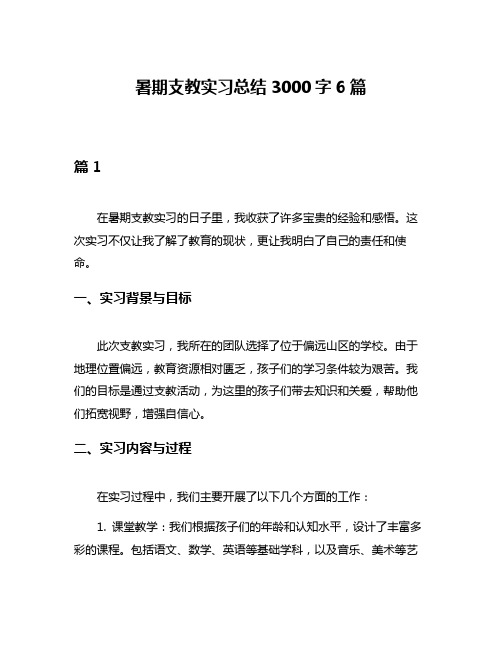 暑期支教实习总结 3000 字 6 篇

篇 1

在暑期支教实习的日子里，我收获了许多宝贵的经验和感悟。这次实习不仅让我了解了教育的现状，更让我明白了自己的责任和使命。

一、实习背景与目标

此次支教实习，我所在的团队选择了位于偏远山区的学校。由于地理位置偏远，教育资源相对匮乏，孩子们的学习条件较为艰苦。我们的目标是通过支教活动，为这里的孩子们带去知识和关爱，帮助他们拓宽视野，增强自信心。

二、实习内容与过程

在实习过程中，我们主要开展了以下几个方面的工作：

1. 课堂教学：我们根据孩子们的年龄和认知水平，设计了丰富多彩的课程。包括语文、数学、英语等基础学科，以及音乐、美术等艺